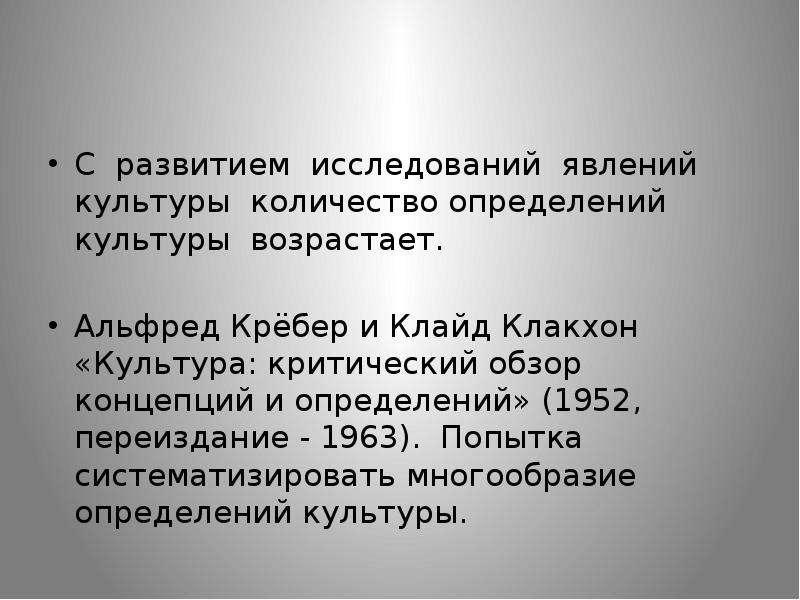 • С развитием исследований явлений культуры количество определений культуры возрастает.

• Альфред Крёбер и Клайд Клакхон «Культура: критический обзор концепций и определений» (1952, переиздание - 1963). Попытка систематизировать многообразие определений культуры.